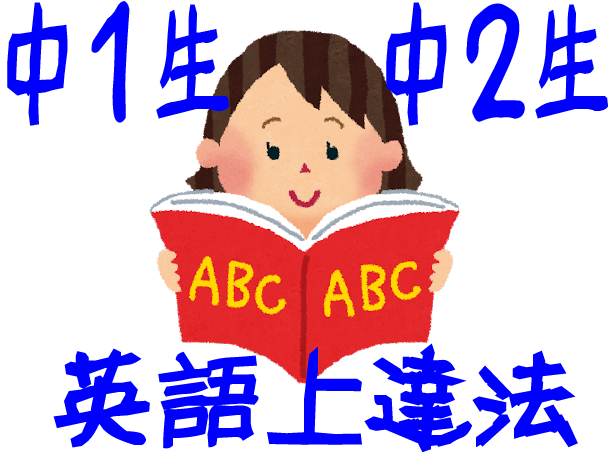 中1生 中2生

ABC ABC

英語上達法